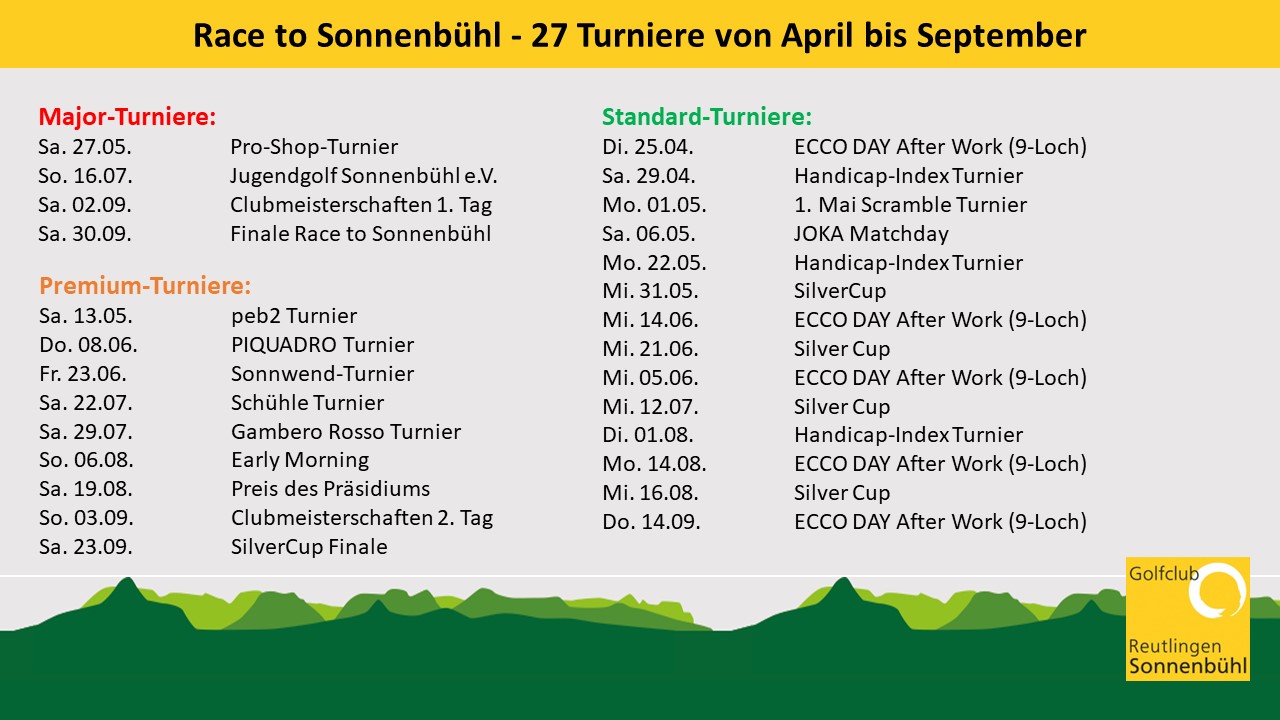 Race to Sonnenbühl - 27 Turniere von April bis September

Major-Turniere:
Sa. 27.05. Pro-Shop-Turnier
So. 16.07. Jugendgolf Sonnenbühl e.V.
Sa. 02.09. Clubmeisterschaften 1. Tag
Sa. 30.09. Finale Race to Sonnenbühl

Premium-Turniere:
Sa. 13.05. peb2 Turnier
Do. 08.06. PIQUADRO Turnier
Fr. 23.06. Sonnwend-Turnier
Sa. 22.07. Schühle Turnier
Sa. 29.07. Gambero Rosso Turnier
So. 06.08. Early Morning
Sa. 19.08. Preis des Präsidiums
So. 03.09. Clubmeisterschaften 2. Tag
Sa. 23.09. SilverCup Finale

Standard-Turniere:
Di. 25.04. ECCO DAY After Work (9-Loch)
Sa. 29.04. Handicap-Index Turnier
Mo. 01.05. 1. Mai Scramble Turnier
Sa. 06.05. JOKA Matchday
Mo. 22.05. Handicap-Index Turnier
Mi. 31.05. SilverCup
Mi. 14.06. ECCO DAY After Work (9-Loch)
Mi. 21.06. Silver Cup
Mi. 05.06. ECCO DAY After Work (9-Loch)
Mi. 12.07. Silver Cup
Di. 01.08. Handicap-Index Turnier
Mo. 14.08. ECCO DAY After Work (9-Loch)
Mi. 16.08. Silver Cup
Do. 14.09. ECCO DAY After Work (9-Loch)

Golfclub
Reutlingen
Sonnenbühl